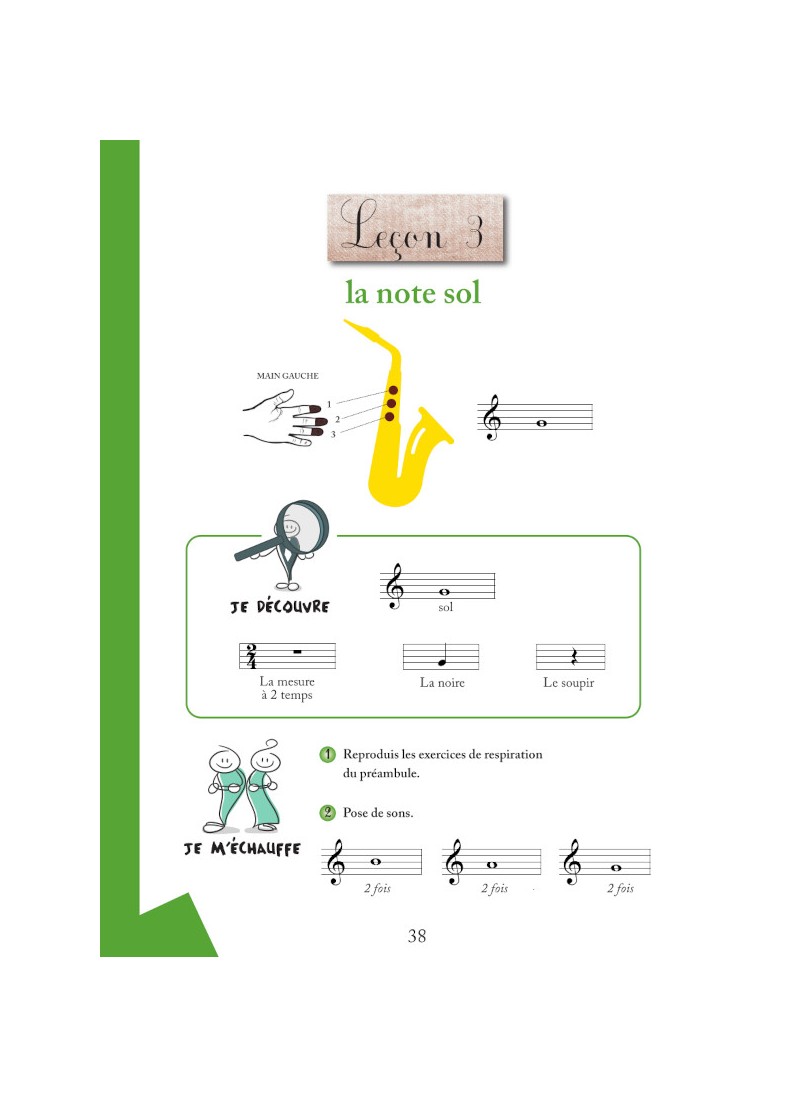 Leçon 3

la note sol

MAIN GAUCHE

1
2
3

JE DÉCOUVRE

sol

$\frac{2}{4}$

La mesure à 2 temps

La noire

Le soupir

JE M'ÉCHAUFFE

1 Reproduis les exercices de respiration du préambule.

2 Pose de sons.

2 fois

2 fois

2 fois

38